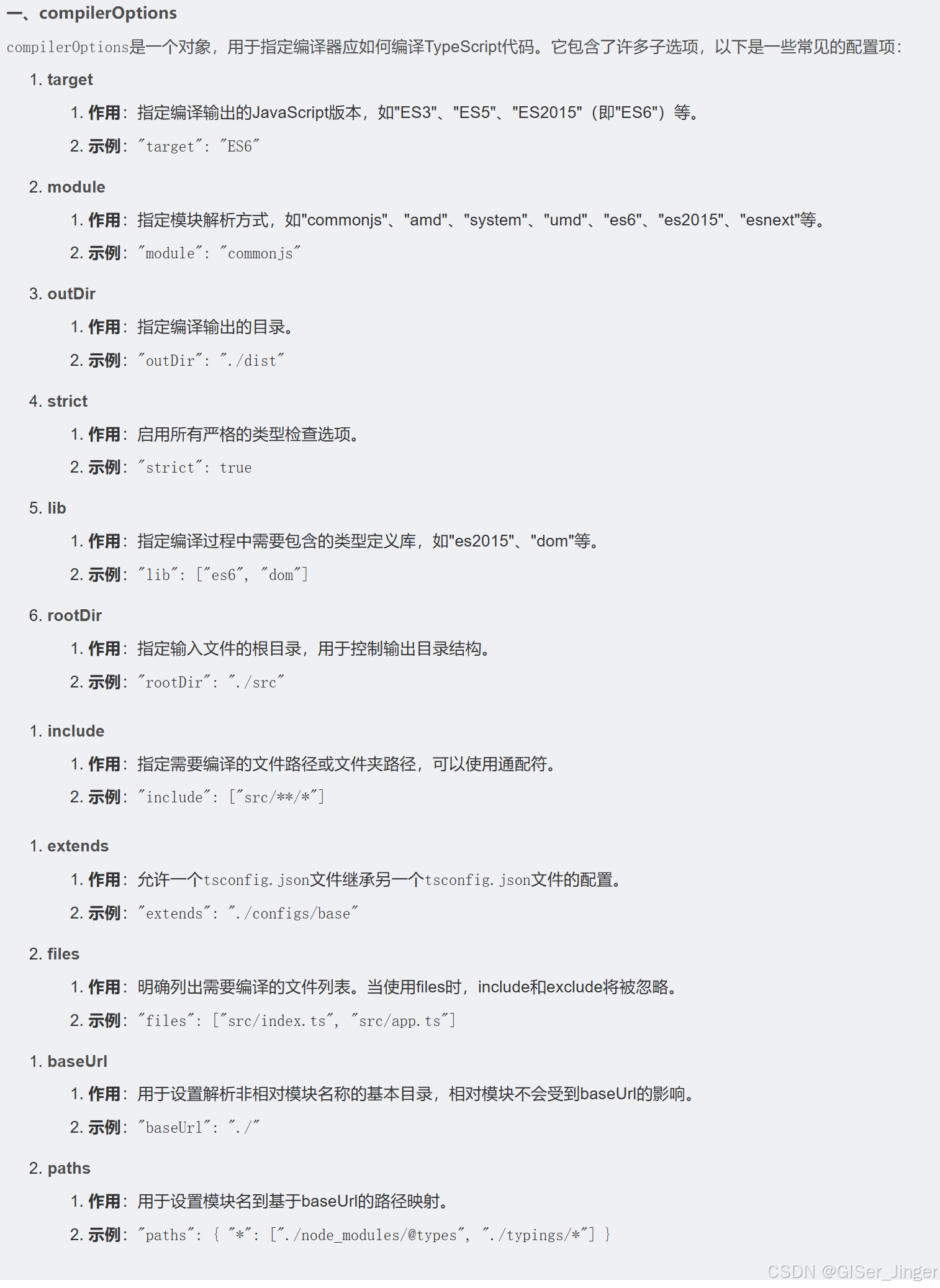 一、compilerOptions

compilerOptions是一个对象，用于指定编译器应如何编译TypeScript代码。它包含了许多子选项，以下是一些常见的配置项：

1. target
   1. 作用：指定编译输出的JavaScript版本，如"ES3"、"ES5"、"ES2015"（即"ES6"）等。
   2. 示例："target": "ES6"
2. module
   1. 作用：指定模块解析方式，如"commonjs"、"amd"、"system"、"umd"、"es6"、"es2015"、"esnext"等。
   2. 示例："module": "commonjs"
3. outDir
   1. 作用：指定编译输出的目录。
   2. 示例："outDir": "./dist"
4. strict
   1. 作用：启用所有严格的类型检查选项。
   2. 示例："strict": true
5. lib
   1. 作用：指定编译过程中需要包含的类型定义库，如"es2015"、"dom"等。
   2. 示例："lib": ["es6", "dom"]
6. rootDir
   1. 作用：指定输入文件的根目录，用于控制输出目录结构。
   2. 示例："rootDir": "./src"

1. include
   1. 作用：指定需要编译的文件路径或文件夹路径，可以使用通配符。
   2. 示例："include": ["src/**/*"]

1. extends
   1. 作用：允许一个tsconfig.json文件继承另一个tsconfig.json文件的配置。
   2. 示例："extends": "./configs/base"
2. files
   1. 作用：明确列出需要编译的文件列表。当使用files时，include和exclude将被忽略。
   2. 示例："files": ["src/index.ts", "src/app.ts"]

1. baseUrl
   1. 作用：用于设置解析非相对模块名称的基本目录，相对模块不会受到baseUrl的影响。
   2. 示例："baseUrl": "./"
2. paths
   1. 作用：用于设置模块名到基于baseUrl的路径映射。
   2. 示例："paths": { "*": ["./node_modules/@types", "./typings/*"] }

CSDN @GISer_Jinger